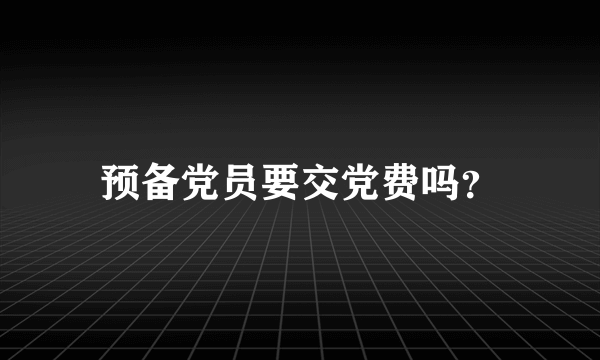 预备党员要交党费吗?